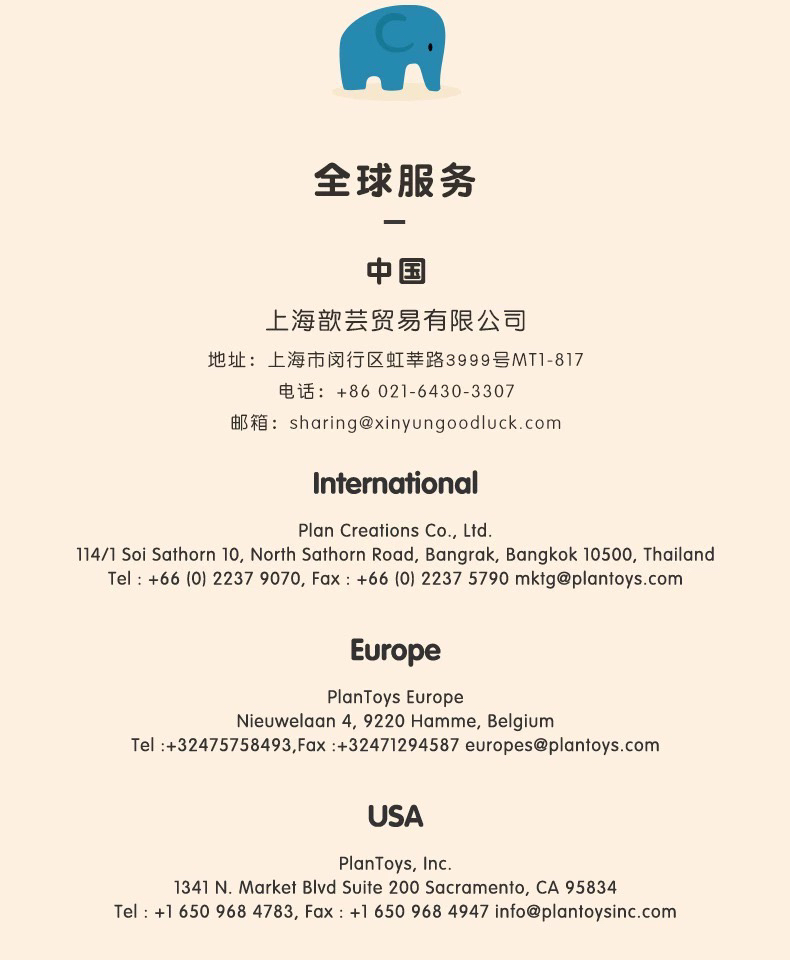 全球服务

中国

上海歆芸贸易有限公司

地址：上海市闵行区虹莘路3999号MT1-817

电话：+86 021-6430-3307

邮箱：sharing@xinyungoodluck.com

International

Plan Creations Co., Ltd.
114/1 Soi Sathorn 10, North Sathorn Road, Bangrak, Bangkok 10500, Thailand
Tel : +66 (0) 2237 9070, Fax : +66 (0) 2237 5790 mktg@plantoys.com

Europe

PlanToys Europe
Nieuwelaan 4, 9220 Hamme, Belgium
Tel :+32475758493,Fax :+32471294587 europes@plantoys.com

USA

PlanToys, Inc.
1341 N. Market Blvd Suite 200 Sacramento, CA 95834
Tel : +1 650 968 4783, Fax : +1 650 968 4947 info@plantoysinc.com